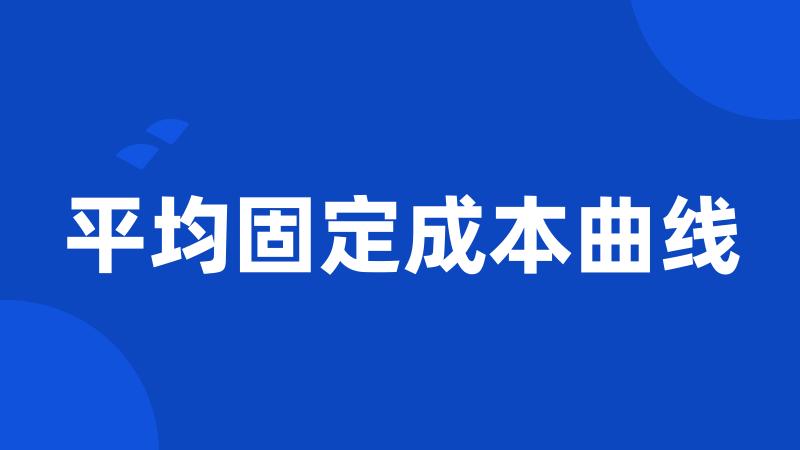 平均固定成本曲线